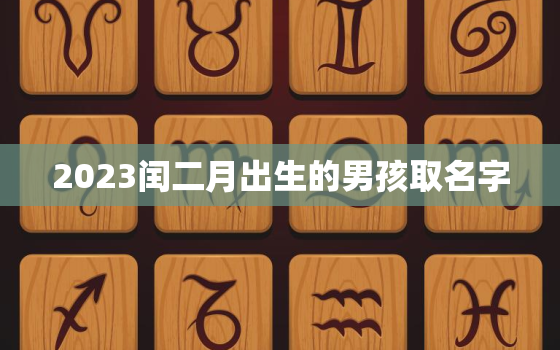 2023闰二月出生的男孩取名字